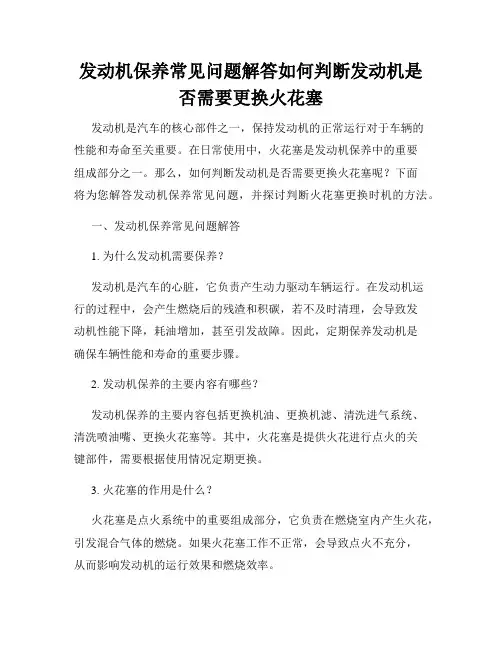 发动机保养常见问题解答如何判断发动机是否需要更换火花塞

发动机是汽车的核心部件之一，保持发动机的正常运行对于车辆的性能和寿命至关重要。在日常使用中，火花塞是发动机保养中的重要组成部分之一。那么，如何判断发动机是否需要更换火花塞呢？下面将为您解答发动机保养常见问题，并探讨判断火花塞更换时机的方法。

一、发动机保养常见问题解答

1. 为什么发动机需要保养？

发动机是汽车的心脏，它负责产生动力驱动车辆运行。在发动机运行的过程中，会产生燃烧后的残渣和积碳，若不及时清理，会导致发动机性能下降，耗油增加，甚至引发故障。因此，定期保养发动机是确保车辆性能和寿命的重要步骤。

2. 发动机保养的主要内容有哪些？

发动机保养的主要内容包括更换机油、更换机滤、清洗进气系统、清洗喷油嘴、更换火花塞等。其中，火花塞是提供火花进行点火的关键部件，需要根据使用情况定期更换。

3. 火花塞的作用是什么？

火花塞是点火系统中的重要组成部分，它负责在燃烧室内产生火花，引发混合气体的燃烧。如果火花塞工作不正常，会导致点火不充分，从而影响发动机的运行效果和燃烧效率。